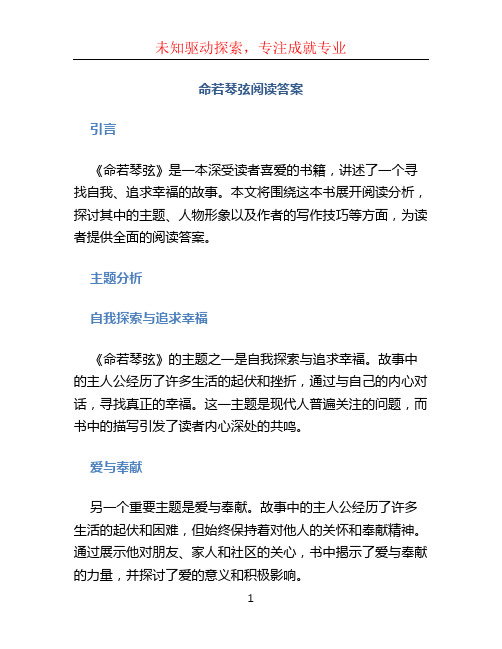 未知驱动探索，专注成就专业

命若琴弦阅读答案

引言

《命若琴弦》是一本深受读者喜爱的书籍，讲述了一个寻找自我、追求幸福的故事。本文将围绕这本书展开阅读分析，探讨其中的主题、人物形象以及作者的写作技巧等方面，为读者提供全面的阅读答案。

主题分析

自我探索与追求幸福

《命若琴弦》的主题之一是自我探索与追求幸福。故事中的主人公经历了许多生活的起伏和挫折，通过与自己的内心对话，寻找真正的幸福。这一主题是现代人普遍关注的问题，而书中的描写引发了读者内心深处的共鸣。

爱与奉献

另一个重要主题是爱与奉献。故事中的主人公经历了许多生活的起伏和困难，但始终保持着对他人的关怀和奉献精神。通过展示他对朋友、家人和社区的关心，书中揭示了爱与奉献的力量，并探讨了爱的意义和积极影响。

1